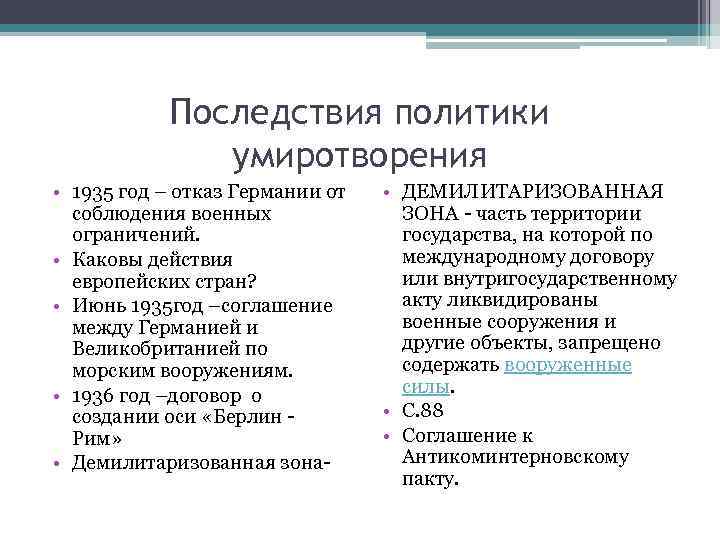 Последствия политики умиротворения

• 1935 год – отказ Германии от соблюдения военных ограничений.
• Каковы действия европейских стран?
• Июнь 1935год –соглашение между Германией и Великобританией по морским вооружениям.
• 1936 год –договор о создании оси «Берлин - Рим»
• Демилитаризованная зона-

• ДЕМИЛИТАРИЗОВАННАЯ ЗОНА - часть территории государства, на которой по международному договору или внутригосударственному акту ликвидированы военные сооружения и другие объекты, запрещено содержать вооруженные силы.
• С.88
• Соглашение к Антикоминтерновскому пакту.